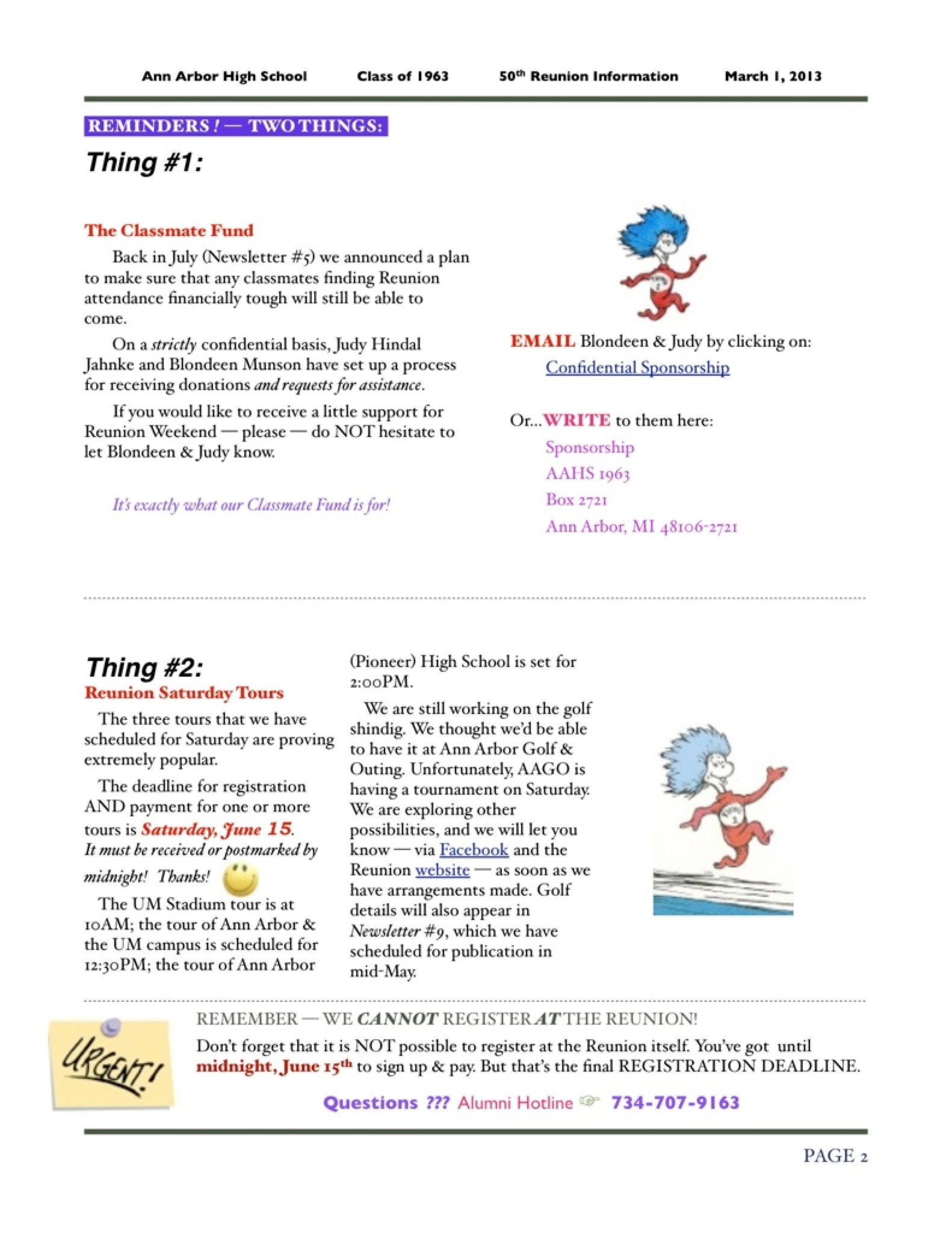 Ann Arbor High School Class of 1963 50th Reunion Information March 1, 2013

REMINDERS ! — TWO THINGS:

Thing #1:

The Classmate Fund

Back in July (Newsletter #5) we announced a plan to make sure that any classmates finding Reunion attendance financially tough will still be able to come.

On a strictly confidential basis, Judy Hindal Jahnke and Blondeen Munson have set up a process for receiving donations and requests for assistance.

If you would like to receive a little support for Reunion Weekend — please — do NOT hesitate to let Blondeen & Judy know.

It's exactly what our Classmate Fund is for!

EMAIL Blondeen & Judy by clicking on:

Confidential Sponsorship

Or...WRITE to them here:

Sponsorship
AAHS 1963
Box 2721
Ann Arbor, MI 48106-2721

Thing #2:

Reunion Saturday Tours

The three tours that we have scheduled for Saturday are proving extremely popular.

The deadline for registration AND payment for one or more tours is Saturday, June 15. It must be received or postmarked by midnight! Thanks!

The UM Stadium tour is at 10AM; the tour of Ann Arbor & the UM campus is scheduled for 12:30PM; the tour of Ann Arbor (Pioneer) High School is set for 2:00PM.

We are still working on the golf shindig. We thought we'd be able to have it at Ann Arbor Golf & Outing. Unfortunately, AAGO is having a tournament on Saturday. We are exploring other possibilities, and we will let you know — via Facebook and the Reunion website — as soon as we have arrangements made. Golf details will also appear in Newsletter #9, which we have scheduled for publication in mid-May.

URGENT!

REMEMBER — WE CANNOT REGISTER AT THE REUNION!

Don't forget that it is NOT possible to register at the Reunion itself. You've got until midnight, June 15th to sign up & pay. But that's the final REGISTRATION DEADLINE.

Questions ??? Alumni Hotline ☞ 734-707-9163

PAGE 2